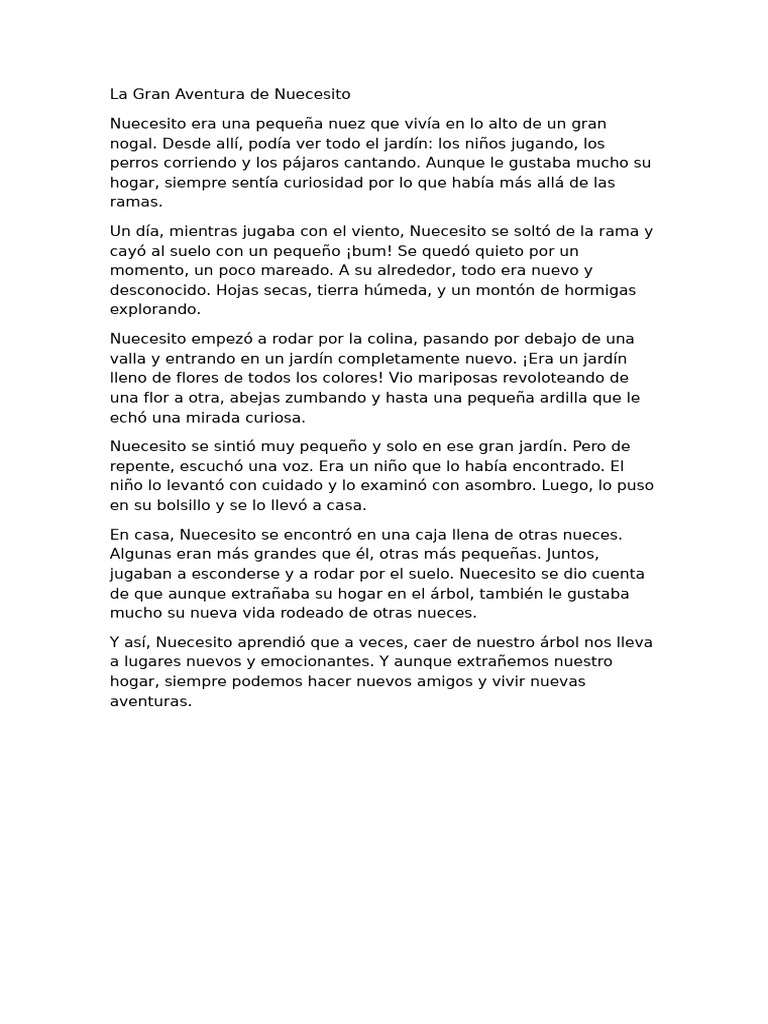 La Gran Aventura de Nuecesito

Nuecesito era una pequeña nuez que vivía en lo alto de un gran nogal. Desde allí, podía ver todo el jardín: los niños jugando, los perros corriendo y los pájaros cantando. Aunque le gustaba mucho su hogar, siempre sentía curiosidad por lo que había más allá de las ramas.

Un día, mientras jugaba con el viento, Nuecesito se soltó de la rama y cayó al suelo con un pequeño ¡bum! Se quedó quieto por un momento, un poco mareado. A su alrededor, todo era nuevo y desconocido. Hojas secas, tierra húmeda, y un montón de hormigas explorando.

Nuecesito empezó a rodar por la colina, pasando por debajo de una valla y entrando en un jardín completamente nuevo. ¡Era un jardín lleno de flores de todos los colores! Vio mariposas revoloteando de una flor a otra, abejas zumbando y hasta una pequeña ardilla que le echó una mirada curiosa.

Nuecesito se sintió muy pequeño y solo en ese gran jardín. Pero de repente, escuchó una voz. Era un niño que lo había encontrado. El niño lo levantó con cuidado y lo examinó con asombro. Luego, lo puso en su bolsillo y se lo llevó a casa.

En casa, Nuecesito se encontró en una caja llena de otras nueces. Algunas eran más grandes que él, otras más pequeñas. Juntos, jugaban a esconderse y a rodar por el suelo. Nuecesito se dio cuenta de que aunque extrañaba su hogar en el árbol, también le gustaba mucho su nueva vida rodeado de otras nueces.

Y así, Nuecesito aprendió que a veces, caer de nuestro árbol nos lleva a lugares nuevos y emocionantes. Y aunque extrañemos nuestro hogar, siempre podemos hacer nuevos amigos y vivir nuevas aventuras.